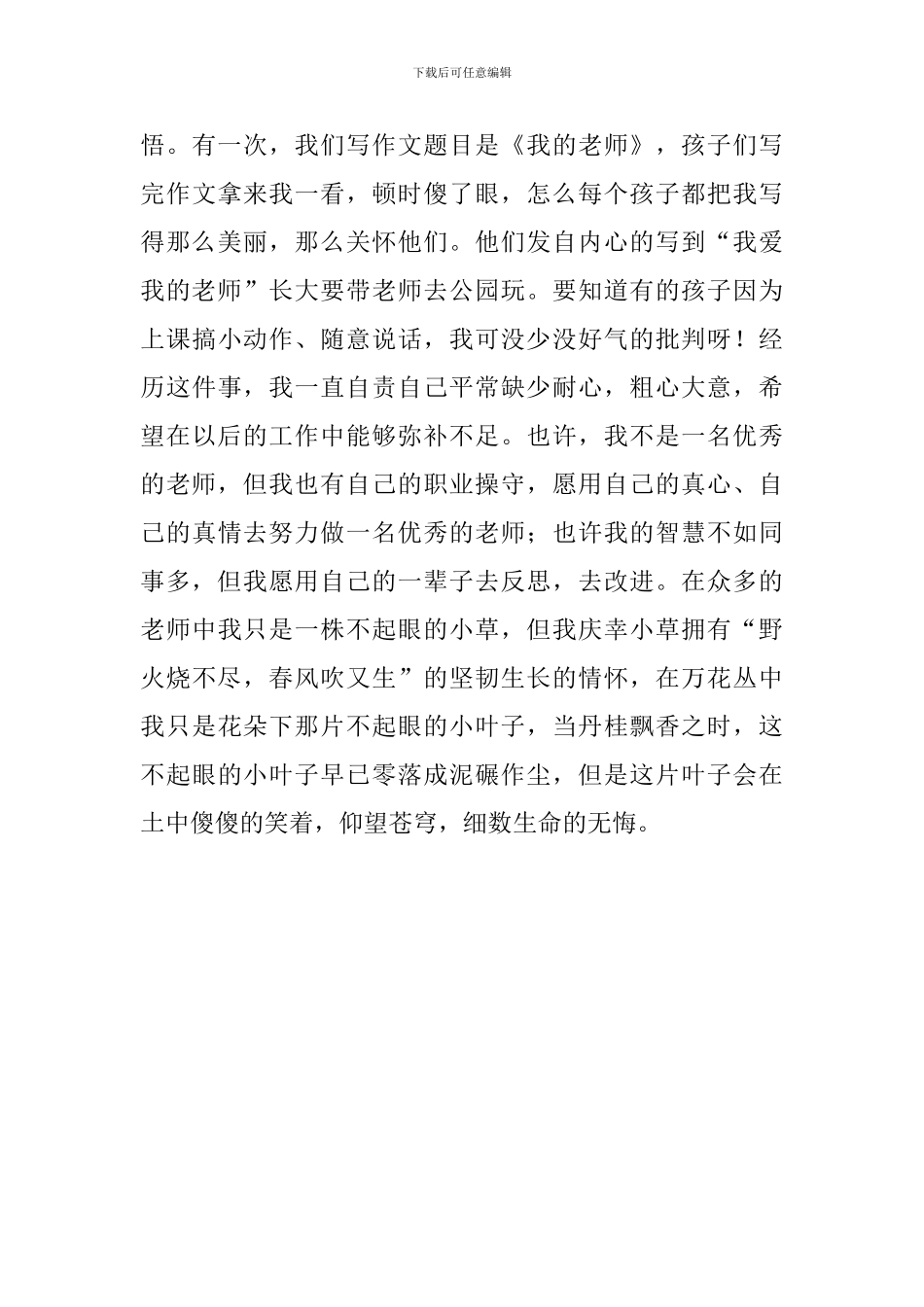 下载后可任意编辑

悟。有一次，我们写作文题目是《我的老师》，孩子们写完作文拿来我一看，顿时傻了眼，怎么每个孩子都把我写得那么美丽，那么关怀他们。他们发自内心的写到“我爱我的老师”长大要带老师去公园玩。要知道有的孩子因为上课搞小动作、随意说话，我可没少没好气的批判呀！经历这件事，我一直自责自己平常缺少耐心，粗心大意，希望在以后的工作中能够弥补不足。也许，我不是一名优秀的老师，但我也有自己的职业操守，愿用自己的真心、自己的真情去努力做一名优秀的老师；也许我的智慧不如同事多，但我愿用自己的一辈子去反思，去改进。在众多的老师中我只是一株不起眼的小草，但我庆幸小草拥有“野火烧不尽，春风吹又生”的坚韧生长的情怀，在万花丛中我只是花朵下那片不起眼的小叶子，当丹桂飘香之时，这不起眼的小叶子早已零落成泥碾作尘，但是这片叶子会在土中傻傻的笑着，仰望苍穹，细数生命的无悔。